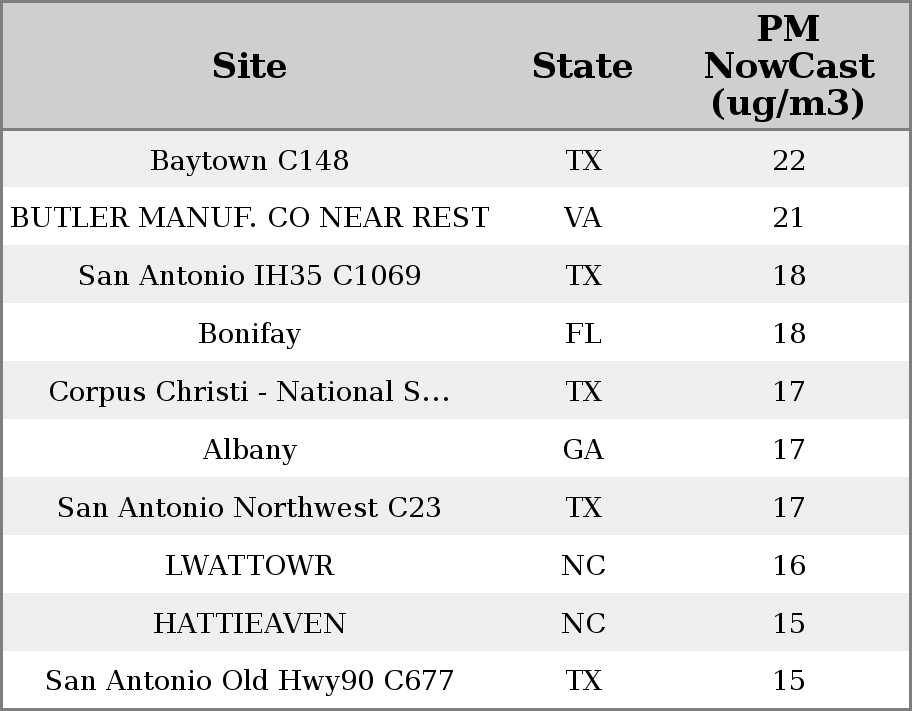 | Site | State | PM NowCast (ug/m3) |
|---|---|---|
| Baytown C148 | TX | 22 |
| BUTLER MANUF. CO NEAR REST | VA | 21 |
| San Antonio IH35 C1069 | TX | 18 |
| Bonifay | FL | 18 |
| Corpus Christi - National S... | TX | 17 |
| Albany | GA | 17 |
| San Antonio Northwest C23 | TX | 17 |
| LWATTOWR | NC | 16 |
| HATTIEAVEN | NC | 15 |
| San Antonio Old Hwy90 C677 | TX | 15 |